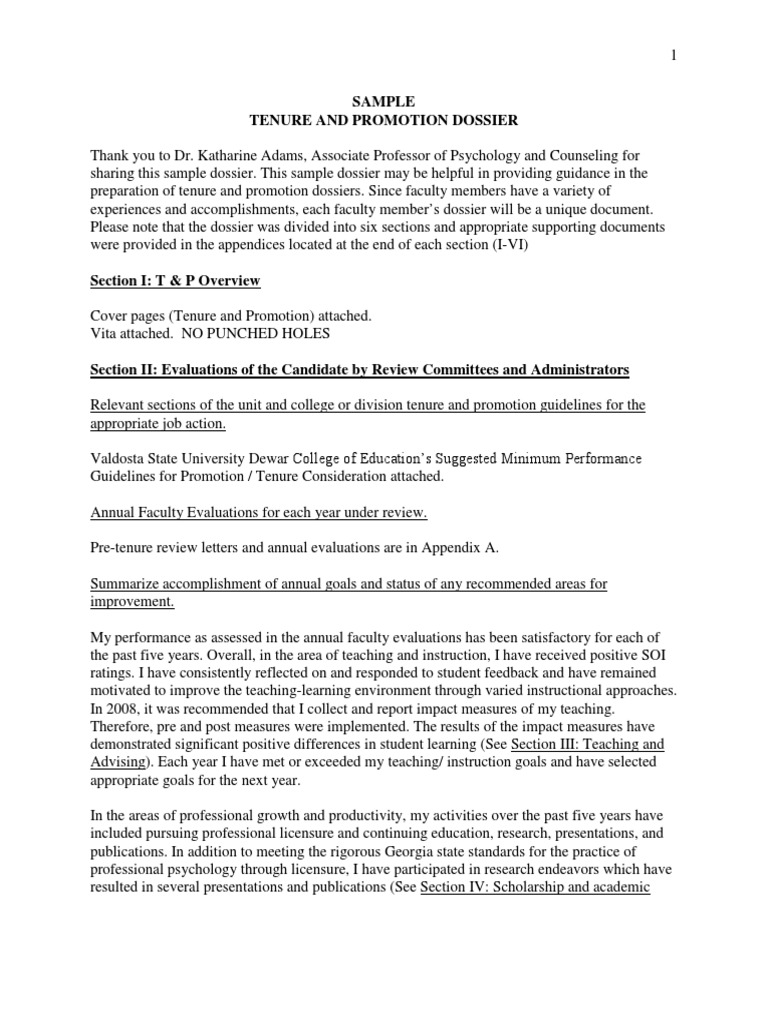 1

SAMPLE
TENURE AND PROMOTION DOSSIER

Thank you to Dr. Katharine Adams, Associate Professor of Psychology and Counseling for sharing this sample dossier. This sample dossier may be helpful in providing guidance in the preparation of tenure and promotion dossiers. Since faculty members have a variety of experiences and accomplishments, each faculty member's dossier will be a unique document. Please note that the dossier was divided into six sections and appropriate supporting documents were provided in the appendices located at the end of each section (I-VI)

Section I: T & P Overview

Cover pages (Tenure and Promotion) attached.
Vita attached. NO PUNCHED HOLES

Section II: Evaluations of the Candidate by Review Committees and Administrators

Relevant sections of the unit and college or division tenure and promotion guidelines for the appropriate job action.

Valdosta State University Dewar College of Education's Suggested Minimum Performance Guidelines for Promotion / Tenure Consideration attached.

Annual Faculty Evaluations for each year under review.

Pre-tenure review letters and annual evaluations are in Appendix A.

Summarize accomplishment of annual goals and status of any recommended areas for improvement.

My performance as assessed in the annual faculty evaluations has been satisfactory for each of the past five years. Overall, in the area of teaching and instruction, I have received positive SOI ratings. I have consistently reflected on and responded to student feedback and have remained motivated to improve the teaching-learning environment through varied instructional approaches. In 2008, it was recommended that I collect and report impact measures of my teaching. Therefore, pre and post measures were implemented. The results of the impact measures have demonstrated significant positive differences in student learning (See Section III: Teaching and Advising). Each year I have met or exceeded my teaching/ instruction goals and have selected appropriate goals for the next year.

In the areas of professional growth and productivity, my activities over the past five years have included pursuing professional licensure and continuing education, research, presentations, and publications. In addition to meeting the rigorous Georgia state standards for the practice of professional psychology through licensure, I have participated in research endeavors which have resulted in several presentations and publications (See Section IV: Scholarship and academic